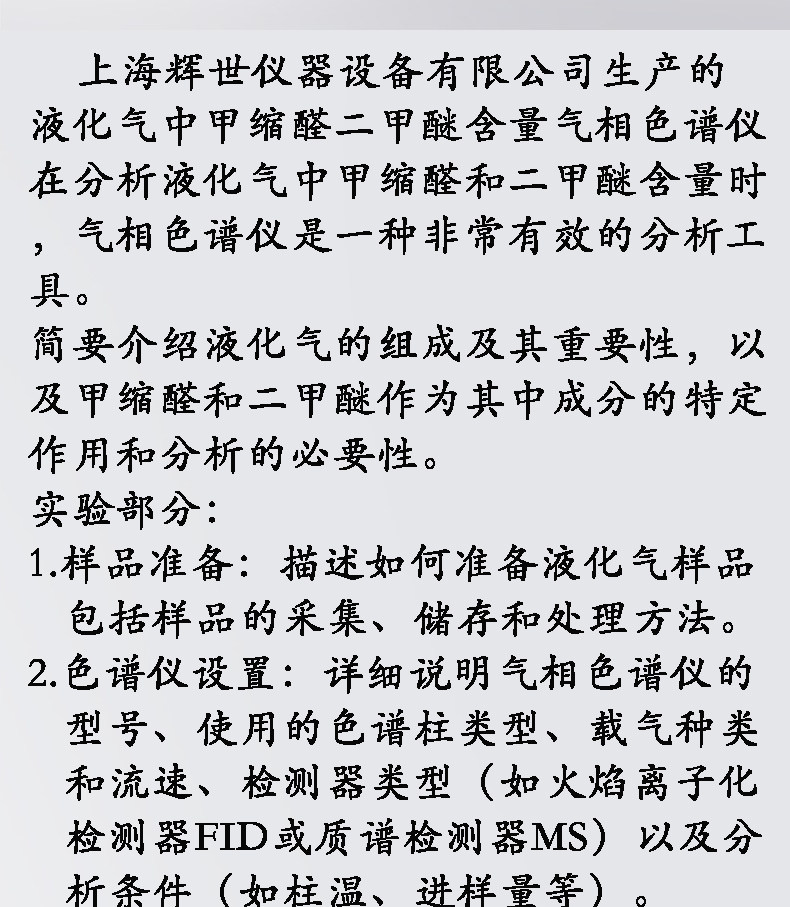 上海辉世仪器设备有限公司生产的液化气中甲缩醛二甲醚含量气相色谱仪在分析液化气中甲缩醛和二甲醚含量时，气相色谱仪是一种非常有效的分析工具。

简要介绍液化气的组成及其重要性，以及甲缩醛和二甲醚作为其中成分的特定作用和分析的必要性。

实验部分：

1.样品准备：描述如何准备液化气样品包括样品的采集、储存和处理方法。

2.色谱仪设置：详细说明气相色谱仪的型号、使用的色谱柱类型、载气种类和流速、检测器类型（如火焰离子化检测器FID或质谱检测器MS）以及分析条件（如柱温、进样量等）。